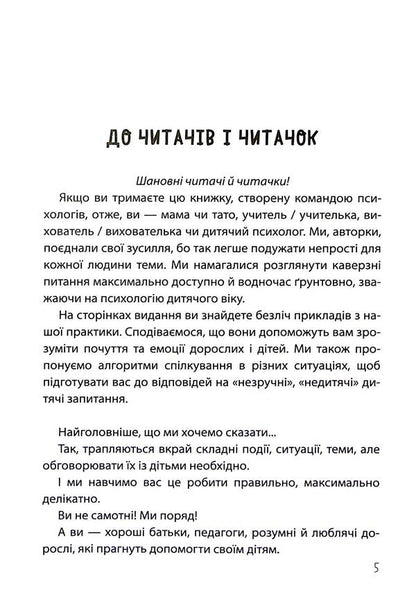 ДО ЧИТАЧІВ І ЧИТАЧОК

Шановні читачі й читачки!

Якщо ви тримаєте цю книжку, створену командою психологів, отже, ви — мама чи тато, учитель / учителька, вихователь / вихователька чи дитячий психолог. Ми, авторки, поєднали свої зусилля, бо так легше подужати непрості для кожної людини теми. Ми намагалися розглянути каверзні питання максимально доступно й водночас ґрунтовно, зважаючи на психологію дитячого віку.

На сторінках видання ви знайдете безліч прикладів з нашої практики. Сподіваємося, що вони допоможуть вам зрозуміти почуття та емоції дорослих і дітей. Ми також пропонуємо алгоритми спілкування в різних ситуаціях, щоб підготувати вас до відповідей на «незручні», «недитячі» дитячі запитання.

Найголовніше, що ми хочемо сказати...

Так, трапляються вкрай складні події, ситуації, теми, але обговорювати їх із дітьми необхідно.

І ми навчимо вас це робити правильно, максимально делікатно.

Ви не самотні! Ми поряд!

А ви — хороші батьки, педагоги, розумні й люблячі дорослі, які прагнуть допомогти своїм дітям.

5